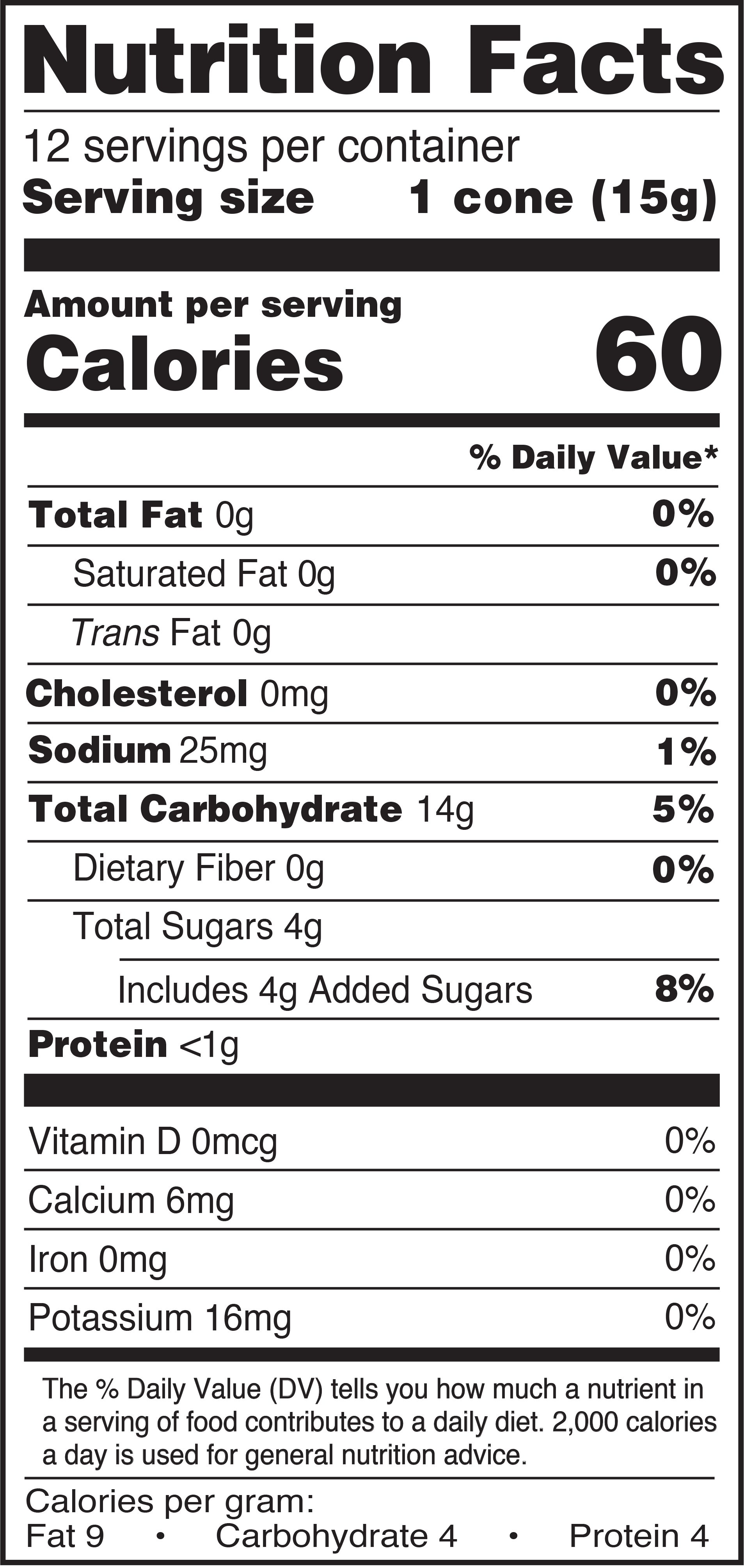 Nutrition Facts

12 servings per container
Serving size 1 cone (15g)

Amount per serving
Calories 60

% Daily Value*

Total Fat 0g 0%
Saturated Fat 0g 0%
Trans Fat 0g
Cholesterol 0mg 0%
Sodium 25mg 1%
Total Carbohydrate 14g 5%
Dietary Fiber 0g 0%
Total Sugars 4g
Includes 4g Added Sugars 8%
Protein <1g

Vitamin D 0mcg 0%
Calcium 6mg 0%
Iron 0mg 0%
Potassium 16mg 0%

The % Daily Value (DV) tells you how much a nutrient in a serving of food contributes to a daily diet. 2,000 calories a day is used for general nutrition advice.

Calories per gram:
Fat 9 • Carbohydrate 4 • Protein 4